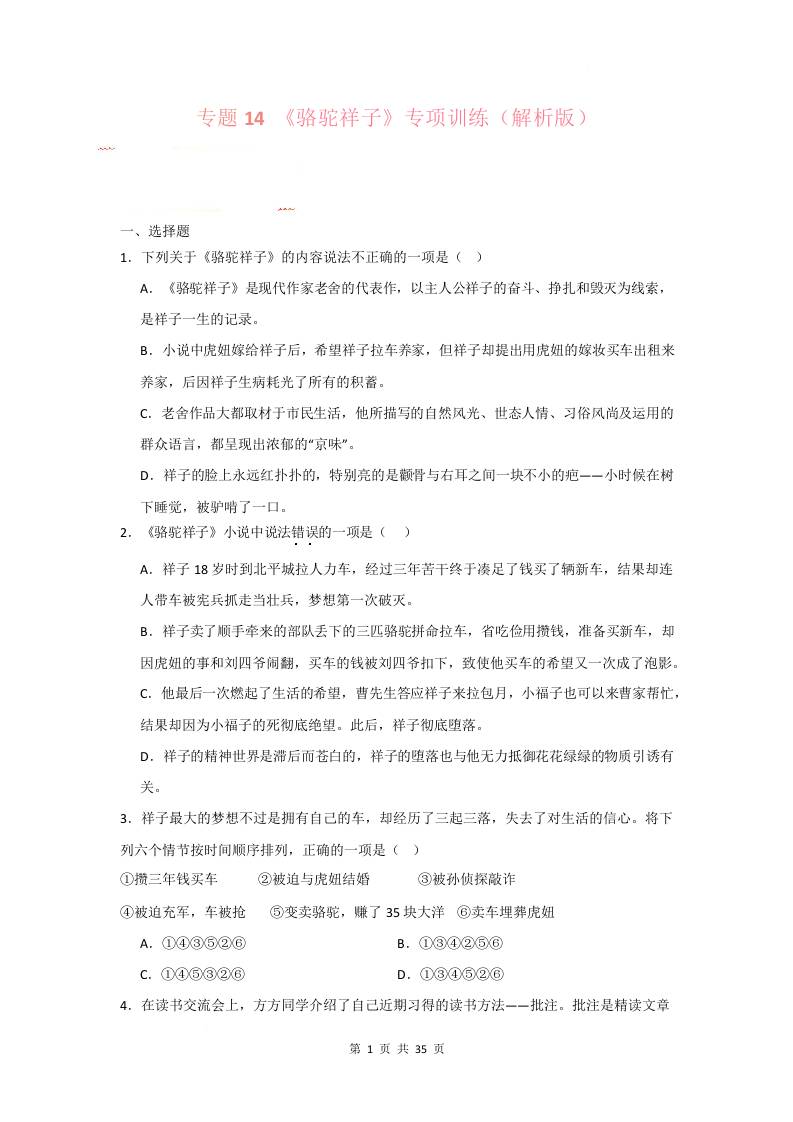 专题 14 《骆驼祥子》专项训练（解析版）

一、选择题

1．下列关于《骆驼祥子》的内容说法不正确的一项是（ ）

A．《骆驼祥子》是现代作家老舍的代表作，以主人公祥子的奋斗、挣扎和毁灭为线索，是祥子一生的记录。

B．小说中虎妞嫁给祥子后，希望祥子拉车养家，但祥子却提出用虎妞的嫁妆买车出租来养家，后因祥子生病耗光了所有的积蓄。

C．老舍作品大都取材于市民生活，他所描写的自然风光、世态人情、习俗风尚及运用的群众语言，都呈现出浓郁的“京味”。

D．祥子的脸上永远红扑扑的，特别亮的是颧骨与右耳之间一块不小的疤——小时候在树下睡觉，被驴啃了一口。

2．《骆驼祥子》小说中说法错误的一项是（ ）

A．祥子 18 岁时到北平城拉人力车，经过三年苦干终于凑足了钱买了辆新车，结果却连人带车被宪兵抓走当壮兵，梦想第一次破灭。

B．祥子卖了顺手牵来的部队丢下的三匹骆驼拼命拉车，省吃俭用攒钱，准备买新车，却因虎妞的事和刘四爷闹翻，买车的钱被刘四爷扣下，致使他买车的希望又一次成了泡影。

C．他最后一次燃起了生活的希望，曹先生答应祥子来拉包月，小福子也可以来曹家帮忙，结果却因为小福子的死彻底绝望。此后，祥子彻底堕落。

D．祥子的精神世界是滞后而苍白的，祥子的堕落也与他无力抵御花花绿绿的物质引诱有关。

3．祥子最大的梦想不过是拥有自己的车，却经历了三起三落，失去了对生活的信心。将下列六个情节按时间顺序排列，正确的一项是（ ）

①攒三年钱买车 ②被迫与虎妞结婚 ③被孙侦探敲诈

④被迫充军，车被抢 ⑤变卖骆驼，赚了 35 块大洋 ⑥卖车埋葬虎妞

A．①④③⑤②⑥ B．①③④②⑤⑥

C．①④⑤③②⑥ D．①③④⑤②⑥

4．在读书交流会上，方方同学介绍了自己近期习得的读书方法——批注。批注是精读文章

第 1 页 共 35 页